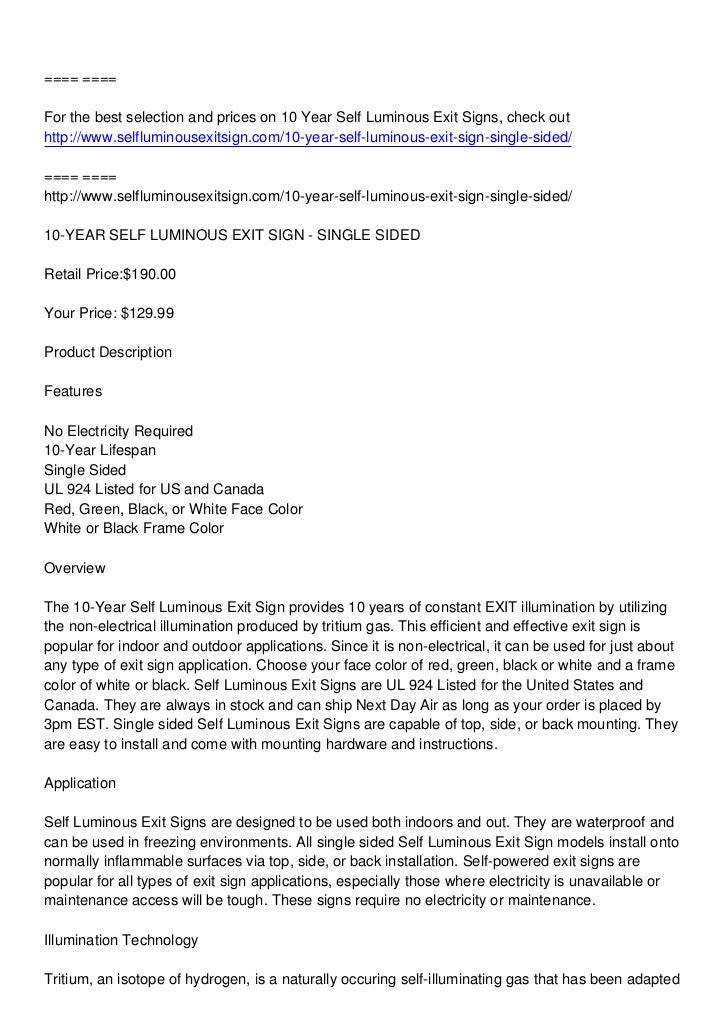 ==== ====

For the best selection and prices on 10 Year Self Luminous Exit Signs, check out http://www.selfluminousexitsign.com/10-year-self-luminous-exit-sign-single-sided/

==== ====
http://www.selfluminousexitsign.com/10-year-self-luminous-exit-sign-single-sided/

10-YEAR SELF LUMINOUS EXIT SIGN - SINGLE SIDED

Retail Price:$190.00

Your Price: $129.99

Product Description

Features

No Electricity Required
10-Year Lifespan
Single Sided
UL 924 Listed for US and Canada
Red, Green, Black, or White Face Color
White or Black Frame Color

Overview

The 10-Year Self Luminous Exit Sign provides 10 years of constant EXIT illumination by utilizing the non-electrical illumination produced by tritium gas. This efficient and effective exit sign is popular for indoor and outdoor applications. Since it is non-electrical, it can be used for just about any type of exit sign application. Choose your face color of red, green, black or white and a frame color of white or black. Self Luminous Exit Signs are UL 924 Listed for the United States and Canada. They are always in stock and can ship Next Day Air as long as your order is placed by 3pm EST. Single sided Self Luminous Exit Signs are capable of top, side, or back mounting. They are easy to install and come with mounting hardware and instructions.

Application

Self Luminous Exit Signs are designed to be used both indoors and out. They are waterproof and can be used in freezing environments. All single sided Self Luminous Exit Sign models install onto normally inflammable surfaces via top, side, or back installation. Self-powered exit signs are popular for all types of exit sign applications, especially those where electricity is unavailable or maintenance access will be tough. These signs require no electricity or maintenance.

Illumination Technology

Tritium, an isotope of hydrogen, is a naturally occuring self-illuminating gas that has been adapted